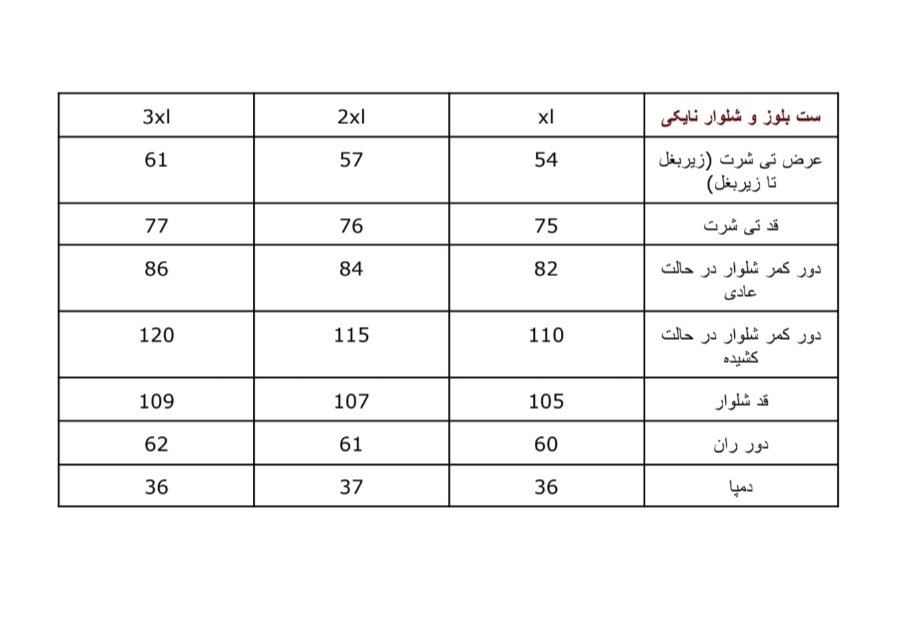 | ست بلوز و شلوار نایکی | xl | 2xl | 3xl |
|---|---|---|---|
| عرض تی شرت (زیربغل تا زیربغل) | 54 | 57 | 61 |
| قد تی شرت | 75 | 76 | 77 |
| دور کمر شلوار در حالت عادی | 82 | 84 | 86 |
| دور کمر شلوار در حالت کشیده | 110 | 115 | 120 |
| قد شلوار | 105 | 107 | 109 |
| دور ران | 60 | 61 | 62 |
| دمپا | 36 | 37 | 36 |